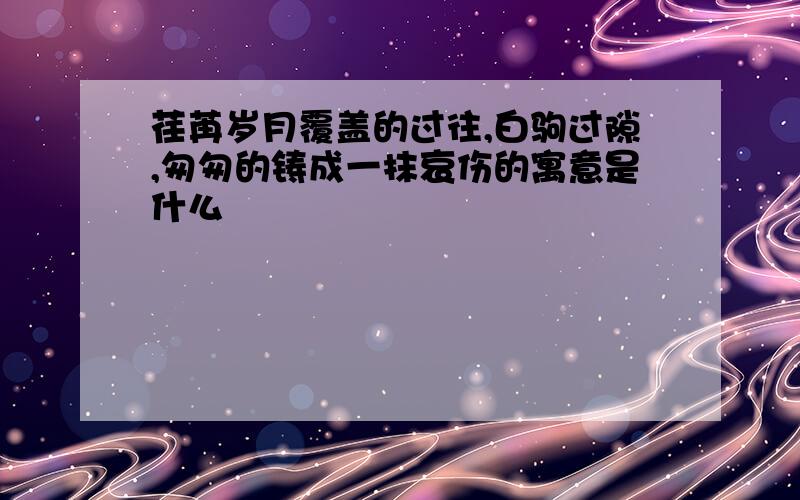 荏苒岁月覆盖的过往,白驹过隙,匆匆的铸成一抹哀伤的寓意是什么